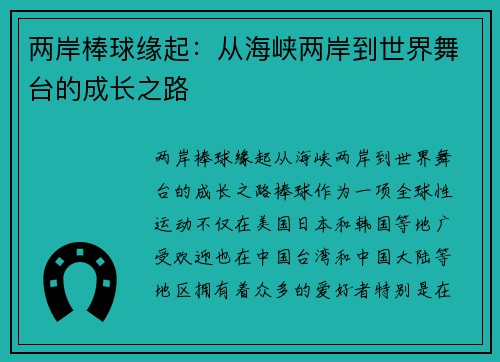 两岸棒球缘起：从海峡两岸到世界舞台的成长之路

两岸棒球缘起从海峡两岸到世界舞台的成长之路棒球作为一项全球性运动不仅在美国日本和韩国等地广受欢迎也在中国台湾和中国大陆等地区拥有着众多的爱好者特别是在